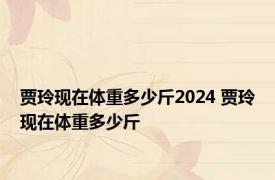 贾玲现在体重多少斤2024 贾玲现在体重多少斤